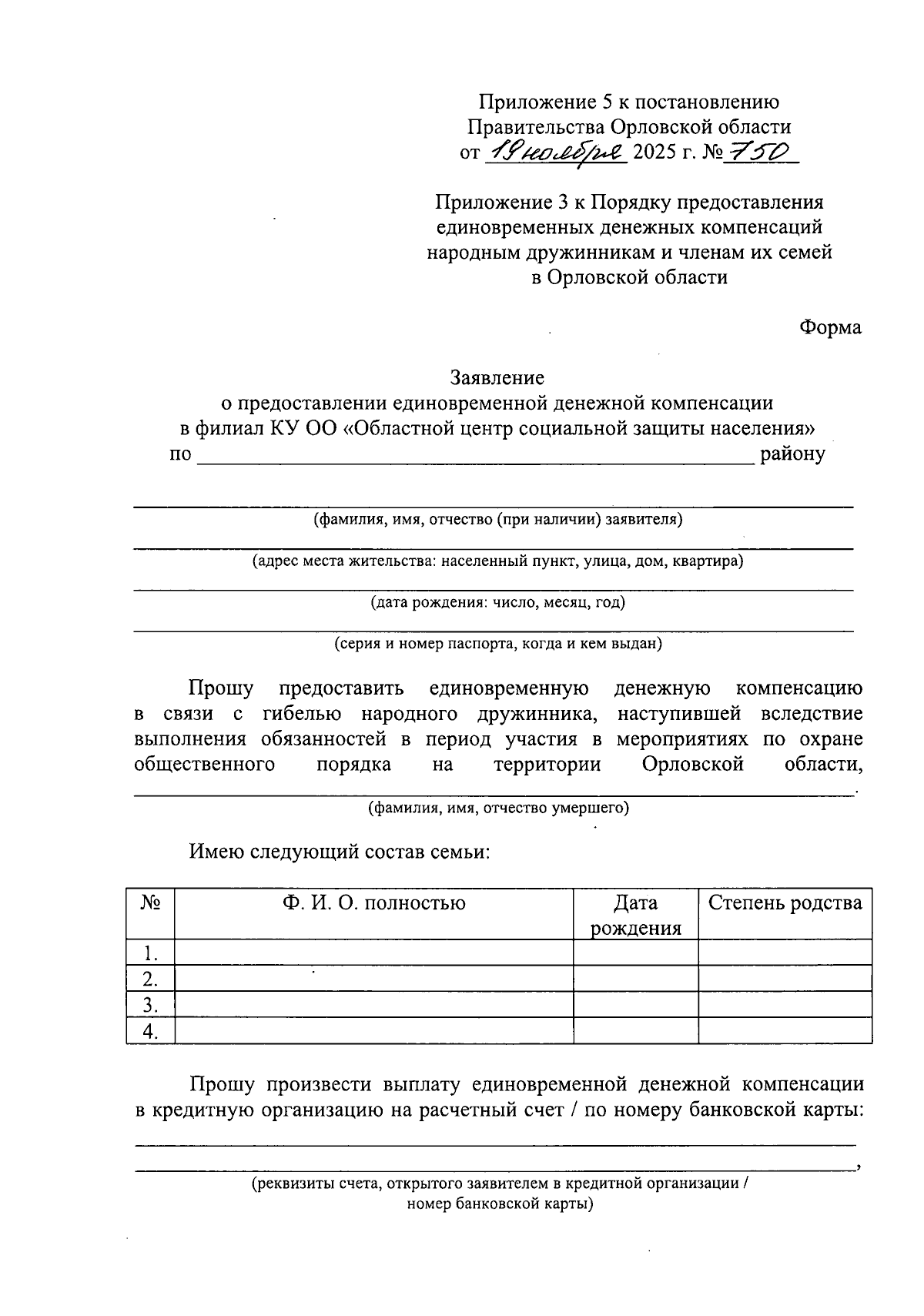 Приложение 5 к постановлению
Правительства Орловской области
от 19 ноября 2025 г. № 750

Приложение 3 к Порядку предоставления
единовременных денежных компенсаций
народным дружинникам и членам их семей
в Орловской области

Форма

Заявление
о предоставлении единовременной денежной компенсации
в филиал КУ ОО «Областной центр социальной защиты населения»
по ____ району

____
(фамилия, имя, отчество (при наличии) заявителя)
____
(адрес места жительства: населенный пункт, улица, дом, квартира)
____
(дата рождения: число, месяц, год)
____
(серия и номер паспорта, когда и кем выдан)

Прошу предоставить единовременную денежную компенсацию в связи с гибелью народного дружинника, наступившей вследствие выполнения обязанностей в период участия в мероприятиях по охране общественного порядка на территории Орловской области, ____.
(фамилия, имя, отчество умершего)

Имею следующий состав семьи:

| № | Ф. И. О. полностью | Дата рождения | Степень родства |
|---|---|---|---|
| 1. | | | |
| 2. | | | |
| 3. | | | |
| 4. | | | |

Прошу произвести выплату единовременной денежной компенсации в кредитную организацию на расчетный счет / по номеру банковской карты:
____
____,
(реквизиты счета, открытого заявителем в кредитной организации /
номер банковской карты)